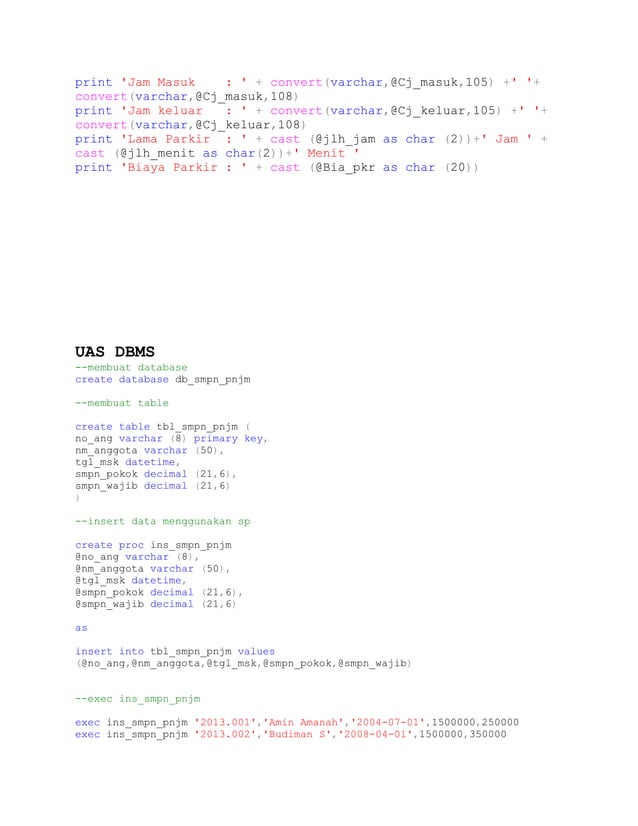 print 'Jam Masuk    : ' + convert(varchar,@Cj_masuk,105) +' '+ convert(varchar,@Cj_masuk,108)
print 'Jam keluar   : ' + convert(varchar,@Cj_keluar,105) +' '+ convert(varchar,@Cj_keluar,108)
print 'Lama Parkir  : ' + cast (@jlh_jam as char (2))+' Jam ' + cast (@jlh_menit as char(2))+' Menit '
print 'Biaya Parkir : ' + cast (@Bia_pkr as char (20))

UAS DBMS
--membuat database
create database db_smpn_pnjm

--membuat table

create table tbl_smpn_pnjm (
no_ang varchar (8) primary key,
nm_anggota varchar (50),
tgl_msk datetime,
smpn_pokok decimal (21,6),
smpn_wajib decimal (21,6)
)

--insert data menggunakan sp

create proc ins_smpn_pnjm
@no_ang varchar (8),
@nm_anggota varchar (50),
@tgl_msk datetime,
@smpn_pokok decimal (21,6),
@smpn_wajib decimal (21,6)

as

insert into tbl_smpn_pnjm values
(@no_ang,@nm_anggota,@tgl_msk,@smpn_pokok,@smpn_wajib)

--exec ins_smpn_pnjm

exec ins_smpn_pnjm '2013.001','Amin Amanah','2004-07-01',1500000,250000
exec ins_smpn_pnjm '2013.002','Budiman S','2008-04-01',1500000,350000